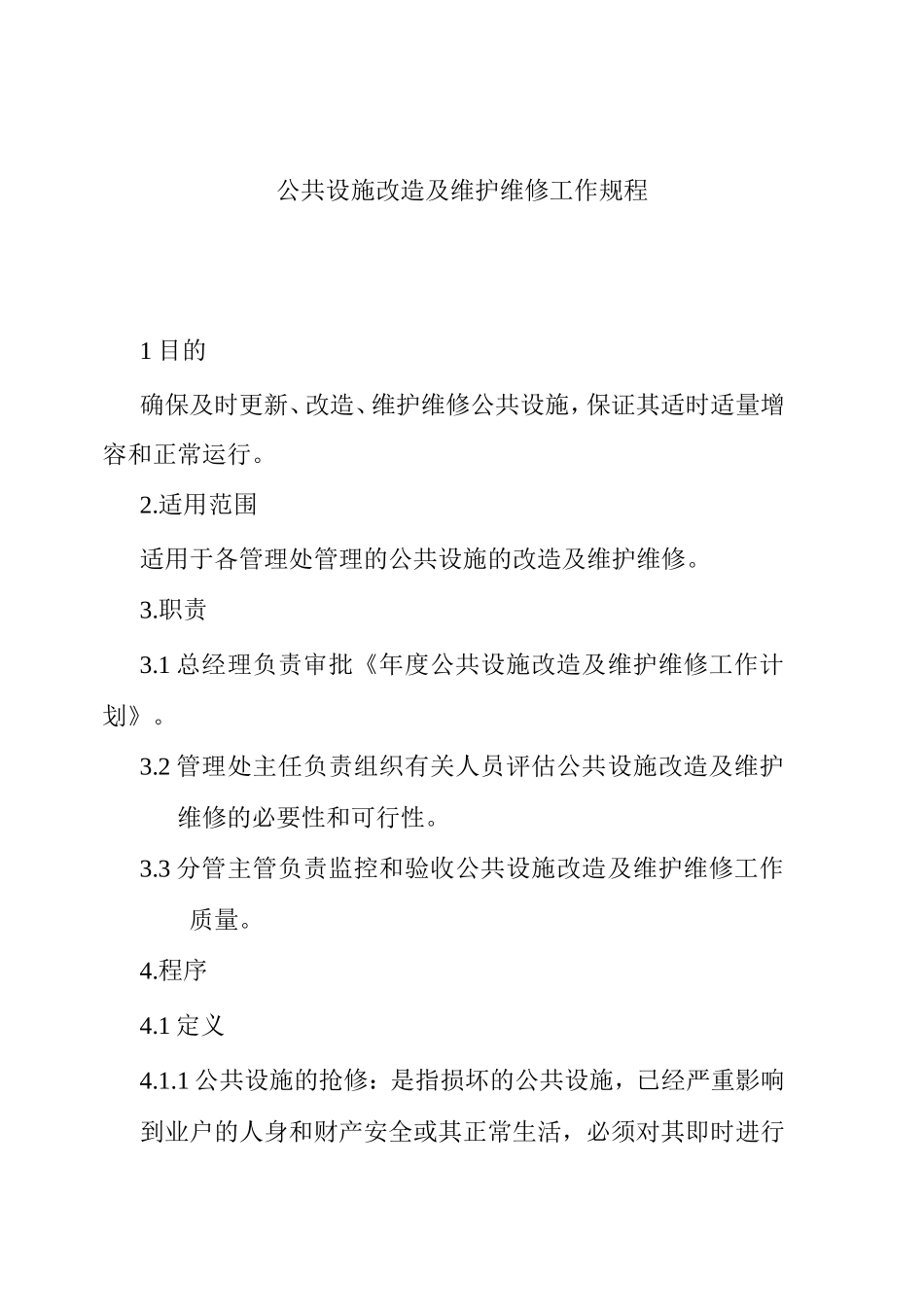 公共设施改造及维护维修工作规程

1 目的

确保及时更新、改造、维护维修公共设施，保证其适时适量增容和正常运行。

2.适用范围

适用于各管理处管理的公共设施的改造及维护维修。

3.职责

3.1 总经理负责审批《年度公共设施改造及维护维修工作计划》。

3.2 管理处主任负责组织有关人员评估公共设施改造及维护维修的必要性和可行性。

3.3 分管主管负责监控和验收公共设施改造及维护维修工作质量。

4.程序

4.1 定义

4.1.1 公共设施的抢修：是指损坏的公共设施，已经严重影响到业户的人身和财产安全或其正常生活，必须对其即时进行